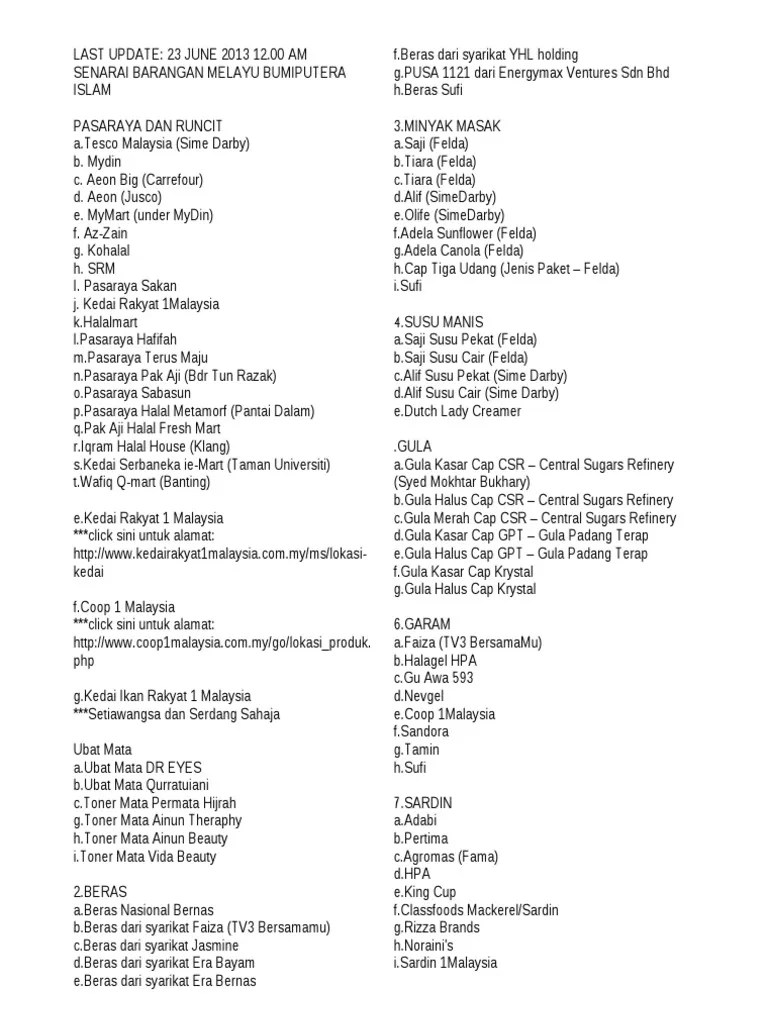 LAST UPDATE: 23 JUNE 2013 12.00 AM
SENARAI BARANGAN MELAYU BUMIPUTERA ISLAM

PASARAYA DAN RUNCIT
a.Tesco Malaysia (Sime Darby)
b. Mydin
c. Aeon Big (Carrefour)
d. Aeon (Jusco)
e. MyMart (under MyDin)
f. Az-Zain
g. Kohalal
h. SRM
I. Pasaraya Sakan
j. Kedai Rakyat 1Malaysia
k.Halalmart
l.Pasaraya Hafifah
m.Pasaraya Terus Maju
n.Pasaraya Pak Aji (Bdr Tun Razak)
o.Pasaraya Sabasun
p.Pasaraya Halal Metamorf (Pantai Dalam)
q.Pak Aji Halal Fresh Mart
r.Iqram Halal House (Klang)
s.Kedai Serbaneka ie-Mart (Taman Universiti)
t.Wafiq Q-mart (Banting)

e.Kedai Rakyat 1 Malaysia
***click sini untuk alamat:
http://www.kedairakyat1malaysia.com.my/ms/lokasi-kedai

f.Coop 1 Malaysia
***click sini untuk alamat:
http://www.coop1malaysia.com.my/go/lokasi_produk.php

g.Kedai Ikan Rakyat 1 Malaysia
***Setiawangsa dan Serdang Sahaja

Ubat Mata
a.Ubat Mata DR EYES
b.Ubat Mata Qurratuiani
c.Toner Mata Permata Hijrah
g.Toner Mata Ainun Theraphy
h.Toner Mata Ainun Beauty
i.Toner Mata Vida Beauty

2.BERAS
a.Beras Nasional Bernas
b.Beras dari syarikat Faiza (TV3 Bersamamu)
c.Beras dari syarikat Jasmine
d.Beras dari syarikat Era Bayam
e.Beras dari syarikat Era Bernas
f.Beras dari syarikat YHL holding
g.PUSA 1121 dari Energymax Ventures Sdn Bhd
h.Beras Sufi

3.MINYAK MASAK
a.Saji (Felda)
b.Tiara (Felda)
c.Tiara (Felda)
d.Alif (SimeDarby)
e.Olife (SimeDarby)
f.Adela Sunflower (Felda)
g.Adela Canola (Felda)
h.Cap Tiga Udang (Jenis Paket – Felda)
i.Sufi

4.SUSU MANIS
a.Saji Susu Pekat (Felda)
b.Saji Susu Cair (Felda)
c.Alif Susu Pekat (Sime Darby)
d.Alif Susu Cair (Sime Darby)
e.Dutch Lady Creamer

.GULA
a.Gula Kasar Cap CSR – Central Sugars Refinery (Syed Mokhtar Bukhary)
b.Gula Halus Cap CSR – Central Sugars Refinery
c.Gula Merah Cap CSR – Central Sugars Refinery
d.Gula Kasar Cap GPT – Gula Padang Terap
e.Gula Halus Cap GPT – Gula Padang Terap
f.Gula Kasar Cap Krystal
g.Gula Halus Cap Krystal

6.GARAM
a.Faiza (TV3 BersamaMu)
b.Halagel HPA
c.Gu Awa 593
d.Nevgel
e.Coop 1Malaysia
f.Sandora
g.Tamin
h.Sufi

7.SARDIN
a.Adabi
b.Pertima
c.Agromas (Fama)
d.HPA
e.King Cup
f.Classfoods Mackerel/Sardin
g.Rizza Brands
h.Noraini's
i.Sardin 1Malaysia